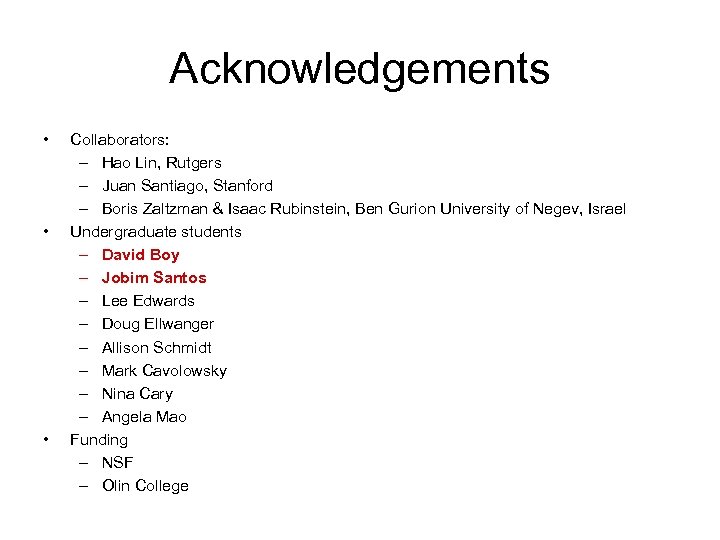 Acknowledgements

• Collaborators:
  – Hao Lin, Rutgers
  – Juan Santiago, Stanford
  – Boris Zaltzman & Isaac Rubinstein, Ben Gurion University of Negev, Israel
• Undergraduate students
  – David Boy
  – Jobim Santos
  – Lee Edwards
  – Doug Ellwanger
  – Allison Schmidt
  – Mark Cavolowsky
  – Nina Cary
  – Angela Mao
• Funding
  – NSF
  – Olin College